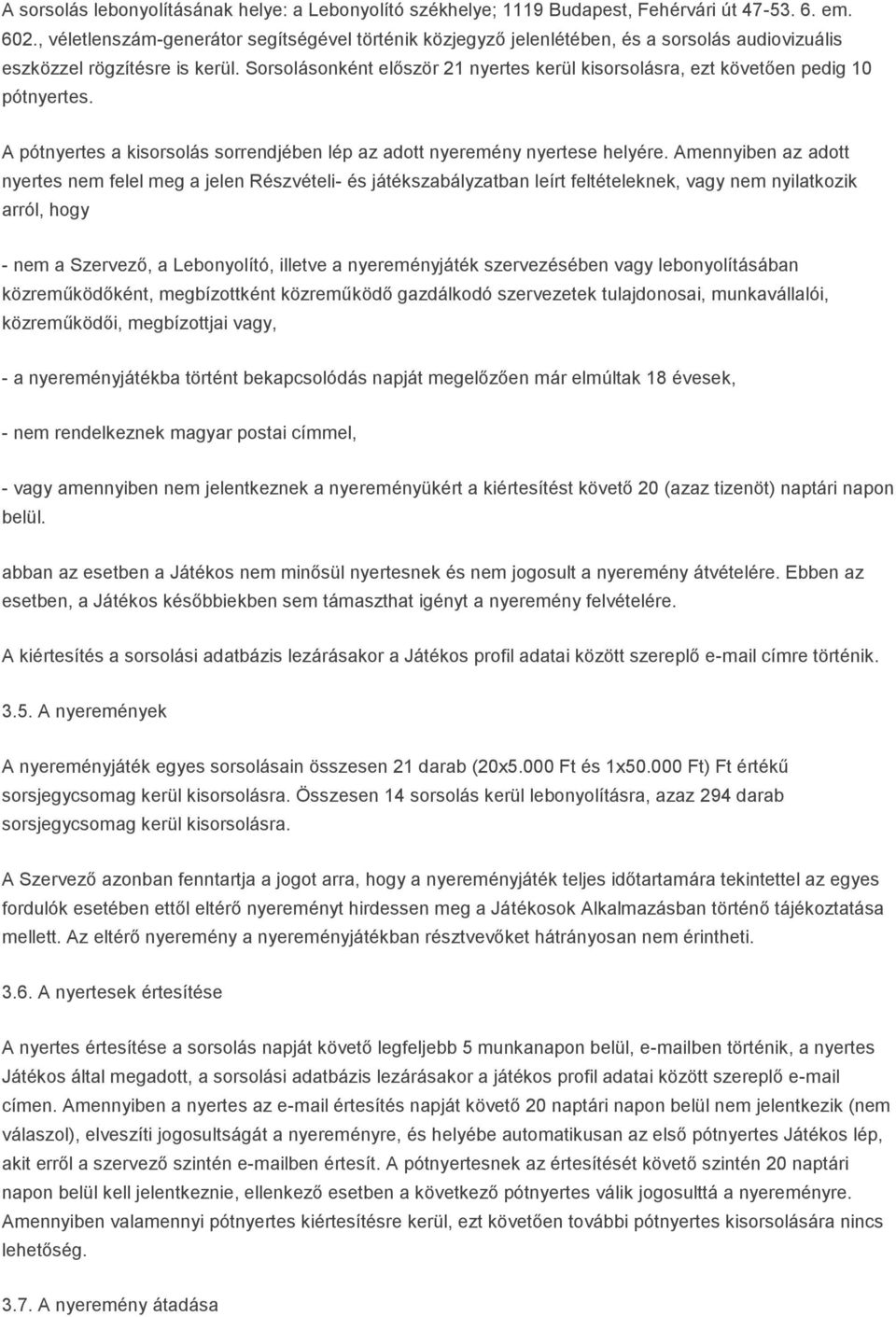 A sorsolás lebonyolításának helye: a Lebonyolító székhelye; 1119 Budapest, Fehérvári út 47-53. 6. em. 602., véletlenszám-generátor segítségével történik közjegyző jelenlétében, és a sorsolás audiovizuális eszközzel rögzítésre is kerül. Sorsolásonként először 21 nyertes kerül kisorsolásra, ezt követően pedig 10 pótnyertes.

A pótnyertes a kisorsolás sorrendjében lép az adott nyeremény nyertese helyére. Amennyiben az adott nyertes nem felel meg a jelen Részvételi- és játékszabályzatban leírt feltételeknek, vagy nem nyilatkozik arról, hogy

- nem a Szervező, a Lebonyolító, illetve a nyereményjáték szervezésében vagy lebonyolításában közreműködőként, megbízottként közreműködő gazdálkodó szervezetek tulajdonosai, munkavállalói, közreműködői, megbízottjai vagy,

- a nyereményjátékba történt bekapcsolódás napját megelőzően már elmúltak 18 évesek,

- nem rendelkeznek magyar postai címmel,

- vagy amennyiben nem jelentkeznek a nyereményükért a kiértesítést követő 20 (azaz tizenöt) naptári napon belül.

abban az esetben a Játékos nem minősül nyertesnek és nem jogosult a nyeremény átvételére. Ebben az esetben, a Játékos későbbiekben sem támaszthat igényt a nyeremény felvételére.

A kiértesítés a sorsolási adatbázis lezárásakor a Játékos profil adatai között szereplő e-mail címre történik.

3.5. A nyeremények

A nyereményjáték egyes sorsolásain összesen 21 darab (20x5.000 Ft és 1x50.000 Ft) Ft értékű sorsjegycsomag kerül kisorsolásra. Összesen 14 sorsolás kerül lebonyolításra, azaz 294 darab sorsjegycsomag kerül kisorsolásra.

A Szervező azonban fenntartja a jogot arra, hogy a nyereményjáték teljes időtartamára tekintettel az egyes fordulók esetében ettől eltérő nyereményt hirdessen meg a Játékosok Alkalmazásban történő tájékoztatása mellett. Az eltérő nyeremény a nyereményjátékban résztvevőket hátrányosan nem érintheti.

3.6. A nyertesek értesítése

A nyertes értesítése a sorsolás napját követő legfeljebb 5 munkanapon belül, e-mailben történik, a nyertes Játékos által megadott, a sorsolási adatbázis lezárásakor a játékos profil adatai között szereplő e-mail címen. Amennyiben a nyertes az e-mail értesítés napját követő 20 naptári napon belül nem jelentkezik (nem válaszol), elveszíti jogosultságát a nyereményre, és helyébe automatikusan az első pótnyertes Játékos lép, akit erről a szervező szintén e-mailben értesít. A pótnyertesnek az értesítését követő szintén 20 naptári napon belül kell jelentkeznie, ellenkező esetben a következő pótnyertes válik jogosulttá a nyereményre. Amennyiben valamennyi pótnyertes kiértesítésre kerül, ezt követően további pótnyertes kisorsolására nincs lehetőség.

3.7. A nyeremény átadása